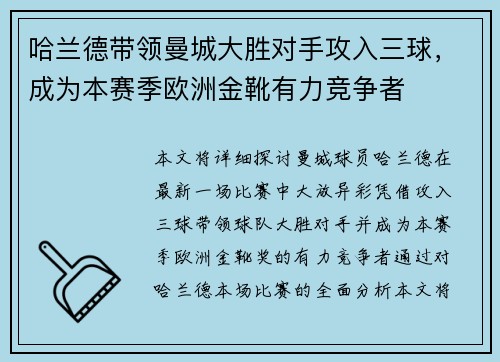 哈兰德带领曼城大胜对手攻入三球，成为本赛季欧洲金靴有力竞争者

本文将详细探讨曼城球员哈兰德在最新一场比赛中大放异彩凭借攻入三球带领球队大胜对手并成为本赛季欧洲金靴奖的有力竞争者通过对哈兰德本场比赛的全面分析本文将